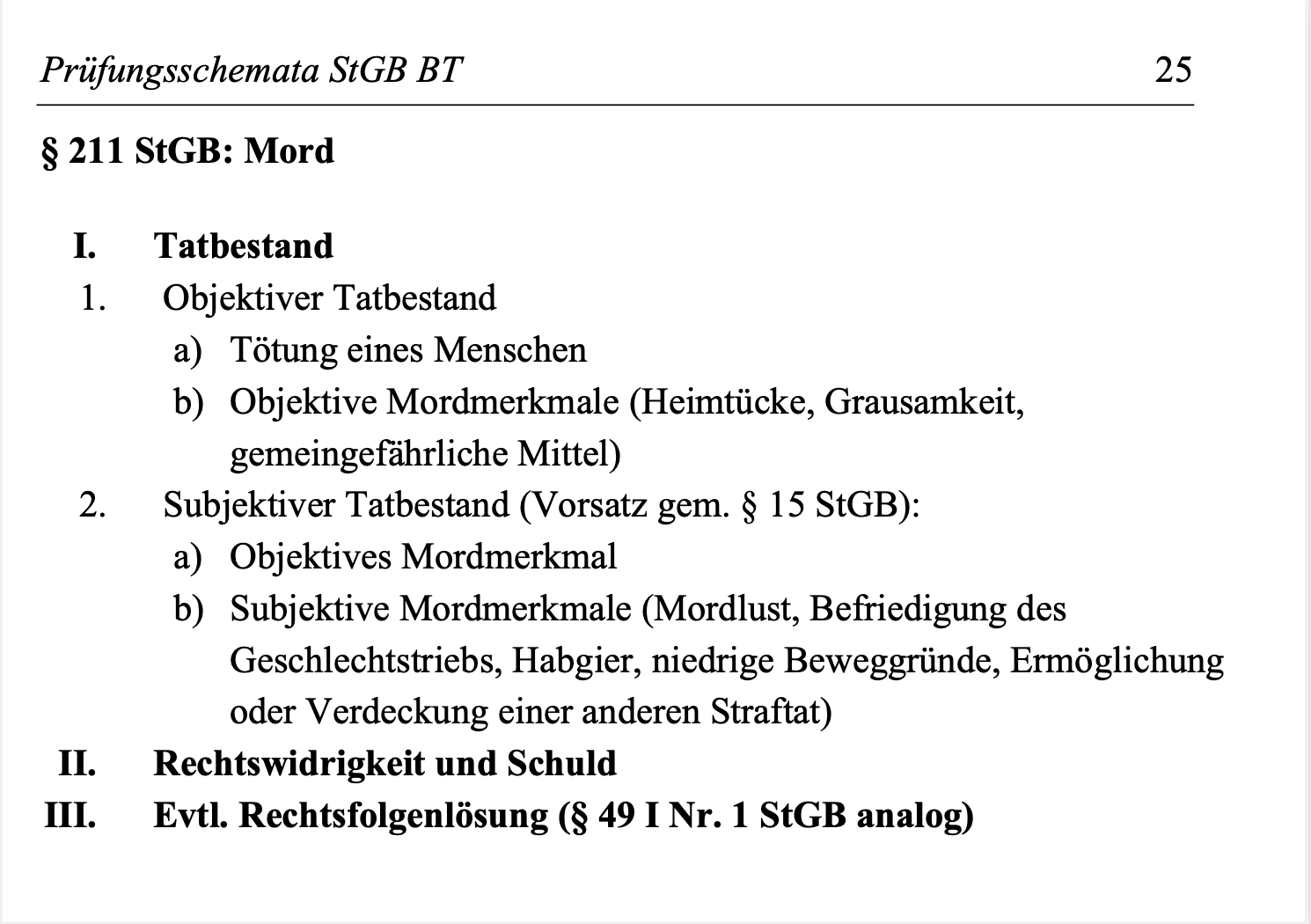 Prüfungsschemata StGB BT 25

§ 211 StGB: Mord

I. Tatbestand
1. Objektiver Tatbestand
a) Tötung eines Menschen
b) Objektive Mordmerkmale (Heimtücke, Grausamkeit, gemeingefährliche Mittel)
2. Subjektiver Tatbestand (Vorsatz gem. § 15 StGB):
a) Objektives Mordmerkmal
b) Subjektive Mordmerkmale (Mordlust, Befriedigung des Geschlechtstriebs, Habgier, niedrige Beweggründe, Ermöglichung oder Verdeckung einer anderen Straftat)
II. Rechtswidrigkeit und Schuld
III. Evtl. Rechtsfolgenlösung (§ 49 I Nr. 1 StGB analog)